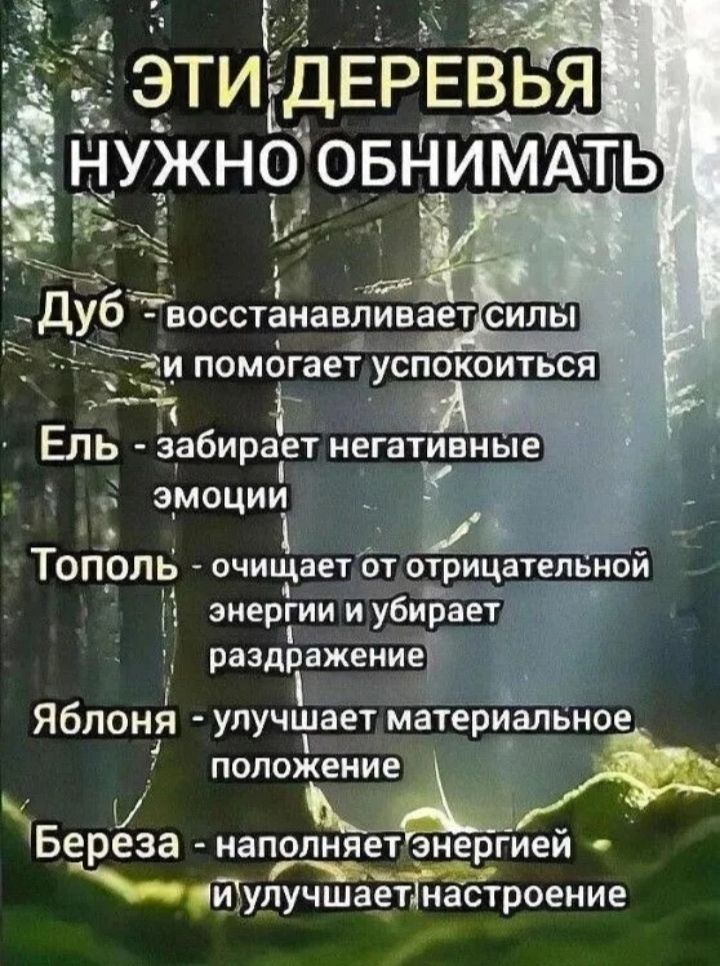 ЭТИ ДЕРЕВЬЯ
НУЖНО ОБНИМАТЬ

Дуб - восстанавливает силы и помогает успокоиться

Ель - забирает негативные эмоции

Тополь - очищает от отрицательной энергии и убирает раздражение

Яблоня - улучшает материальное положение

Береза - наполняет энергией и улучшает настроение